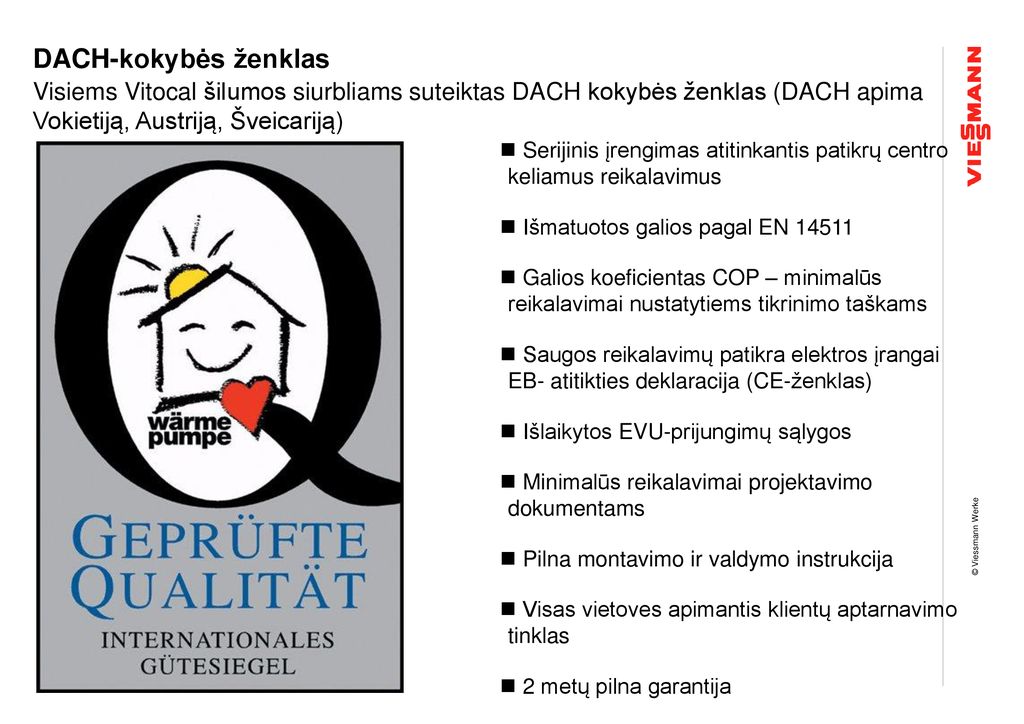 DACH-kokybės ženklas
Visiems Vitocal šilumos siurbliams suteiktas DACH kokybės ženklas (DACH apima Vokietiją, Austriją, Šveicariją)

wärme pumpe

GEPRÜFTE QUALITÄT
INTERNATIONALES GÜTESIEGEL

■ Serijinis įrengimas atitinkantis patikrų centro keliamus reikalavimus

■ Išmatuotos galios pagal EN 14511

■ Galios koeficientas COP – minimalūs reikalavimai nustatytiems tikrinimo taškams

■ Saugos reikalavimų patikra elektros įrangai EB- atitikties deklaracija (CE-ženklas)

■ Išlaikytos EVU-prijungimų sąlygos

■ Minimalūs reikalavimai projektavimo dokumentams

■ Pilna montavimo ir valdymo instrukcija

■ Visas vietoves apimantis klientų aptarnavimo tinklas

■ 2 metų pilna garantija

VIESSMANN

© Viessmann Werke